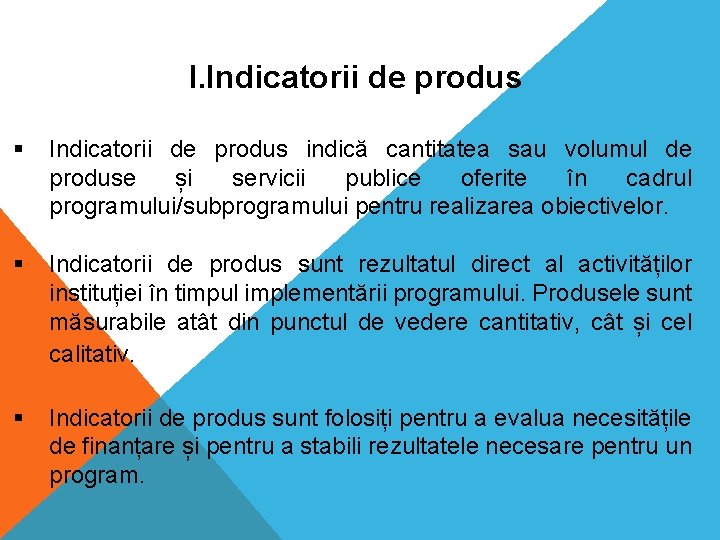 I.Indicatorii de produs

▪ Indicatorii de produs indică cantitatea sau volumul de produse și servicii publice oferite în cadrul programului/subprogramului pentru realizarea obiectivelor.

▪ Indicatorii de produs sunt rezultatul direct al activităților instituției în timpul implementării programului. Produsele sunt măsurabile atât din punctul de vedere cantitativ, cât și cel calitativ.

▪ Indicatorii de produs sunt folosiți pentru a evalua necesitățile de finanțare și pentru a stabili rezultatele necesare pentru un program.